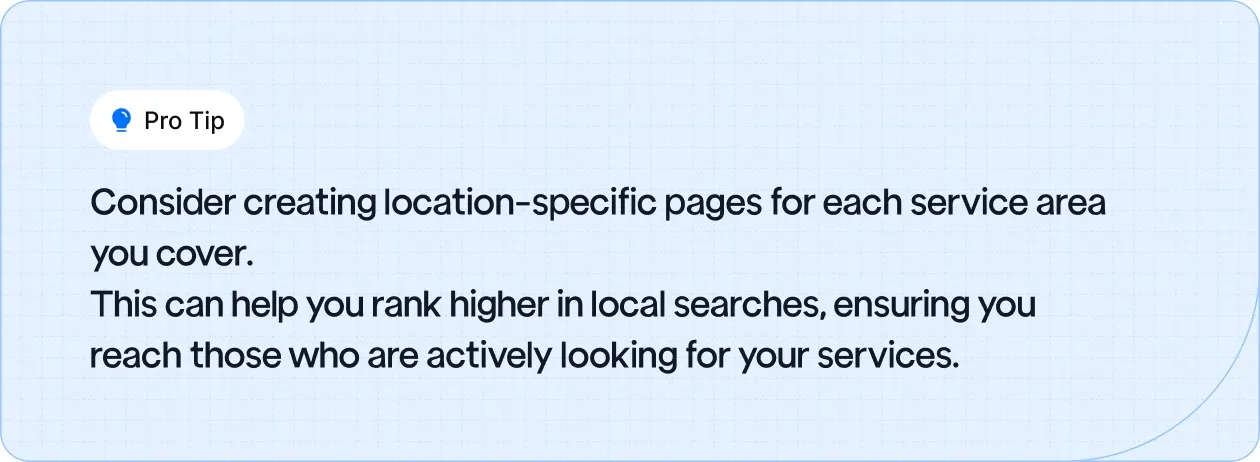 Pro Tip

Consider creating location-specific pages for each service area you cover.
This can help you rank higher in local searches, ensuring you reach those who are actively looking for your services.